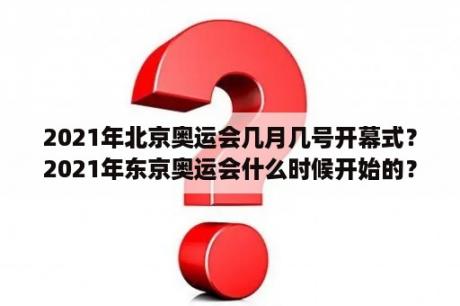 2021年北京奥运会几月几号开幕式？
2021年东京奥运会什么时候开始的？